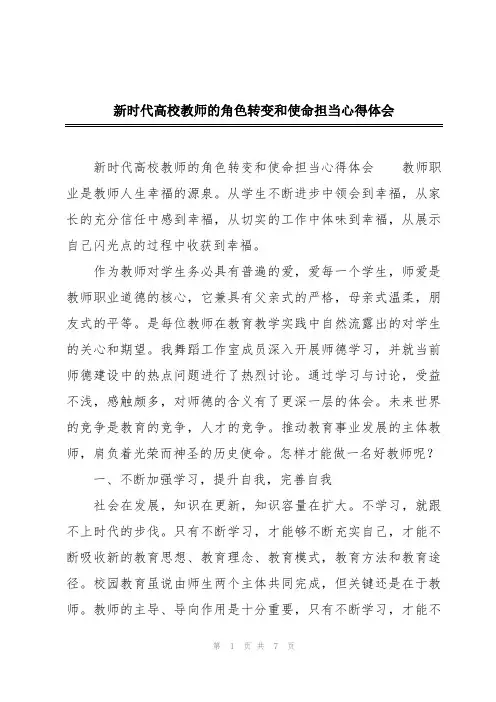 新时代高校教师的角色转变和使命担当心得体会

新时代高校教师的角色转变和使命担当心得体会　　教师职业是教师人生幸福的源泉。从学生不断进步中领会到幸福，从家长的充分信任中感到幸福，从切实的工作中体味到幸福，从展示自己闪光点的过程中收获到幸福。

作为教师对学生务必具有普遍的爱，爱每一个学生，师爱是教师职业道德的核心，它兼具有父亲式的严格，母亲式温柔，朋友式的平等。是每位教师在教育教学实践中自然流露出的对学生的关心和期望。我舞蹈工作室成员深入开展师德学习，并就当前师德建设中的热点问题进行了热烈讨论。通过学习与讨论，受益不浅，感触颇多，对师德的含义有了更深一层的体会。未来世界的竞争是教育的竞争，人才的竞争。推动教育事业发展的主体教师，肩负着光荣而神圣的历史使命。怎样才能做一名好教师呢？

一、不断加强学习，提升自我，完善自我

社会在发展，知识在更新，知识容量在扩大。不学习，就跟不上时代的步伐。只有不断学习，才能够不断充实自己，才能不断吸收新的教育思想、教育理念、教育模式，教育方法和教育途径。校园教育虽说由师生两个主体共同完成，但关键还是在于教师。教师的主导、导向作用是十分重要，只有不断学习，才能不

第 1 页 共 7 页